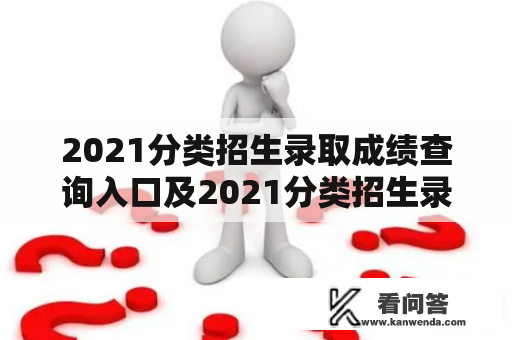 2021分类招生录取成绩查询入口及2021分类招生录

看问答
www.kanwenda.com